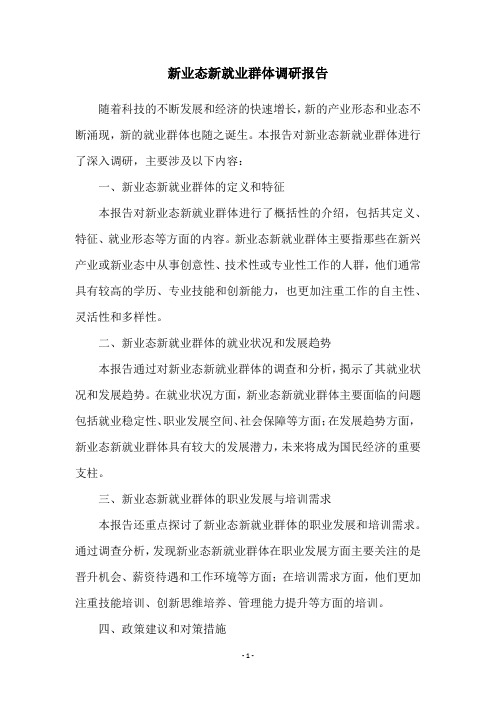 新业态新就业群体调研报告

随着科技的不断发展和经济的快速增长，新的产业形态和业态不断涌现，新的就业群体也随之诞生。本报告对新业态新就业群体进行了深入调研，主要涉及以下内容：

一、新业态新就业群体的定义和特征

本报告对新业态新就业群体进行了概括性的介绍，包括其定义、特征、就业形态等方面的内容。新业态新就业群体主要指那些在新兴产业或新业态中从事创意性、技术性或专业性工作的人群，他们通常具有较高的学历、专业技能和创新能力，也更加注重工作的自主性、灵活性和多样性。

二、新业态新就业群体的就业状况和发展趋势

本报告通过对新业态新就业群体的调查和分析，揭示了其就业状况和发展趋势。在就业状况方面，新业态新就业群体主要面临的问题包括就业稳定性、职业发展空间、社会保障等方面；在发展趋势方面，新业态新就业群体具有较大的发展潜力，未来将成为国民经济的重要支柱。

三、新业态新就业群体的职业发展与培训需求

本报告还重点探讨了新业态新就业群体的职业发展和培训需求。通过调查分析，发现新业态新就业群体在职业发展方面主要关注的是晋升机会、薪资待遇和工作环境等方面；在培训需求方面，他们更加注重技能培训、创新思维培养、管理能力提升等方面的培训。

四、政策建议和对策措施

- 1 -